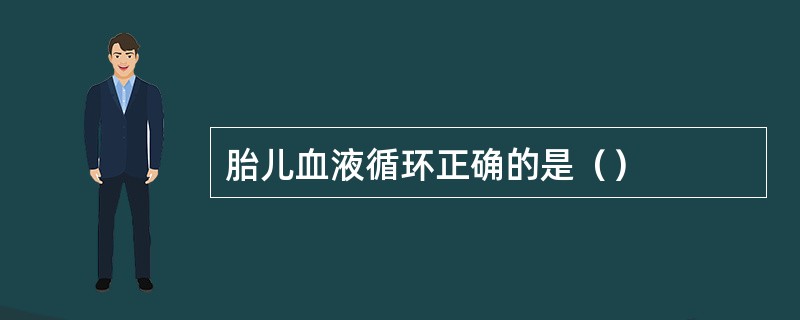 胎儿血液循环正确的是（）